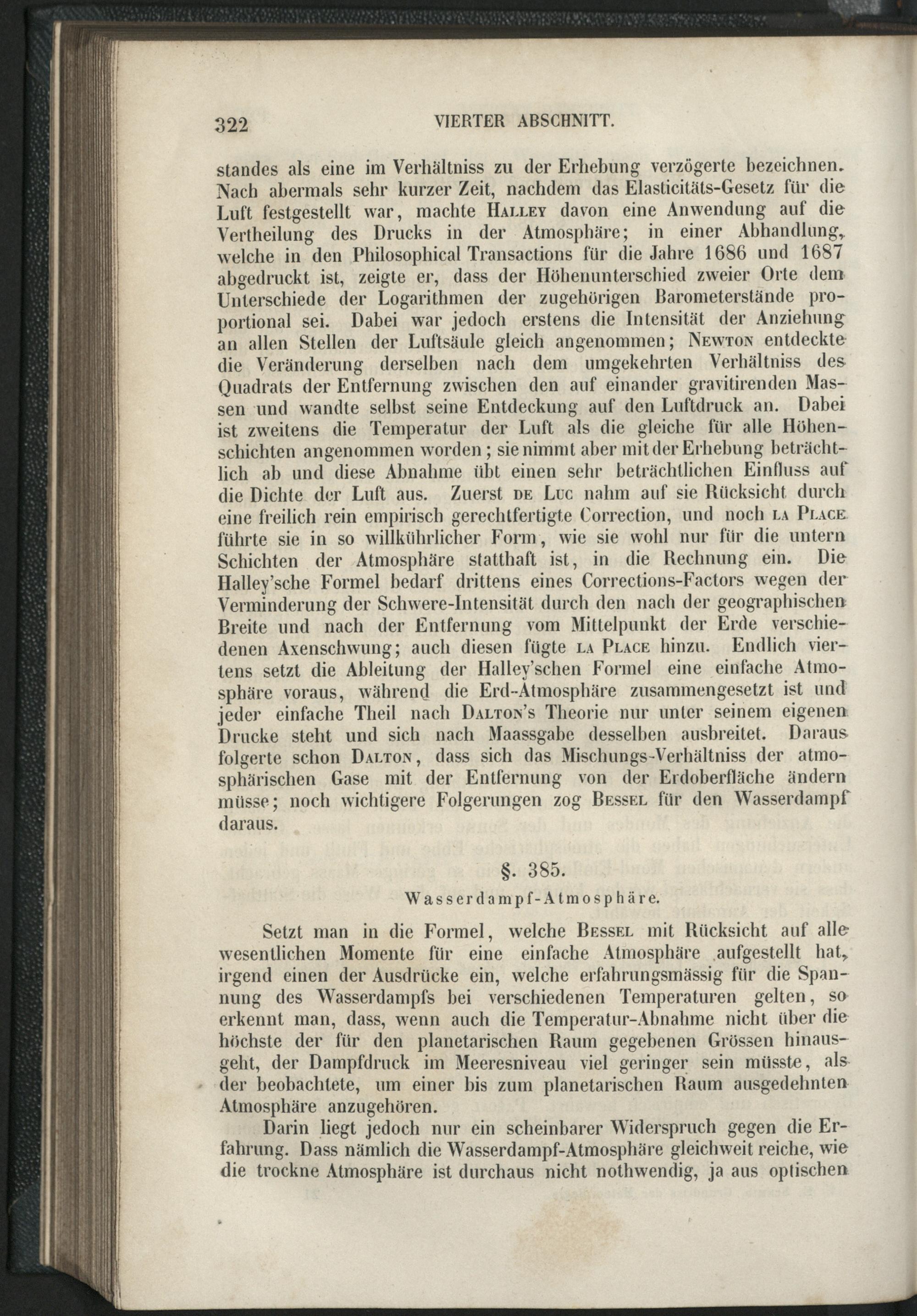 322 VIERTER ABSCHNITT.

standes als eine im Verhältniss zu der Erhebung verzögerte bezeichnen. Nach abermals sehr kurzer Zeit, nachdem das Elasticitäts-Gesetz für die Luft festgestellt war, machte Halley davon eine Anwendung auf die Vertheilung des Drucks in der Atmosphäre; in einer Abhandlung, welche in den Philosophical Transactions für die Jahre 1686 und 1687 abgedruckt ist, zeigte er, dass der Höhenunterschied zweier Orte dem Unterschiede der Logarithmen der zugehörigen Barometerstände proportional sei. Dabei war jedoch erstens die Intensität der Anziehung an allen Stellen der Luftsäule gleich angenommen; Newton entdeckte die Veränderung derselben nach dem umgekehrten Verhältniss des Quadrats der Entfernung zwischen den auf einander gravitirenden Massen und wandte selbst seine Entdeckung auf den Luftdruck an. Dabei ist zweitens die Temperatur der Luft als die gleiche für alle Höhenschichten angenommen worden; sie nimmt aber mit der Erhebung beträchtlich ab und diese Abnahme übt einen sehr beträchtlichen Einfluss auf die Dichte der Luft aus. Zuerst de Luc nahm auf sie Rücksicht durch eine freilich rein empirisch gerechtfertigte Correction, und noch la Place führte sie in so willkührlicher Form, wie sie wohl nur für die untern Schichten der Atmosphäre statthaft ist, in die Rechnung ein. Die Halley'sche Formel bedarf drittens eines Corrections-Factors wegen der Verminderung der Schwere-Intensität durch den nach der geographischen Breite und nach der Entfernung vom Mittelpunkt der Erde verschiedenen Axenschwung; auch diesen fügte la Place hinzu. Endlich viertens setzt die Ableitung der Halley'schen Formel eine einfache Atmosphäre voraus, während die Erd-Atmosphäre zusammengesetzt ist und jeder einfache Theil nach Dalton's Theorie nur unter seinem eigenen Drucke steht und sich nach Maassgabe desselben ausbreitet. Daraus folgerte schon Dalton, dass sich das Mischungs-Verhältniss der atmosphärischen Gase mit der Entfernung von der Erdoberfläche ändern müsse; noch wichtigere Folgerungen zog Bessel für den Wasserdampf daraus.

§. 385.

Wasserdampf-Atmosphäre.

Setzt man in die Formel, welche Bessel mit Rücksicht auf alle wesentlichen Momente für eine einfache Atmosphäre aufgestellt hat, irgend einen der Ausdrücke ein, welche erfahrungsmässig für die Spannung des Wasserdampfs bei verschiedenen Temperaturen gelten, so erkennt man, dass, wenn auch die Temperatur-Abnahme nicht über die höchste der für den planetarischen Raum gegebenen Grössen hinausgeht, der Dampfdruck im Meeresniveau viel geringer sein müsste, als der beobachtete, um einer bis zum planetarischen Raum ausgedehnten Atmosphäre anzugehören.

Darin liegt jedoch nur ein scheinbarer Widerspruch gegen die Erfahrung. Dass nämlich die Wasserdampf-Atmosphäre gleichweit reiche, wie die trockne Atmosphäre ist durchaus nicht nothwendig, ja aus optischen